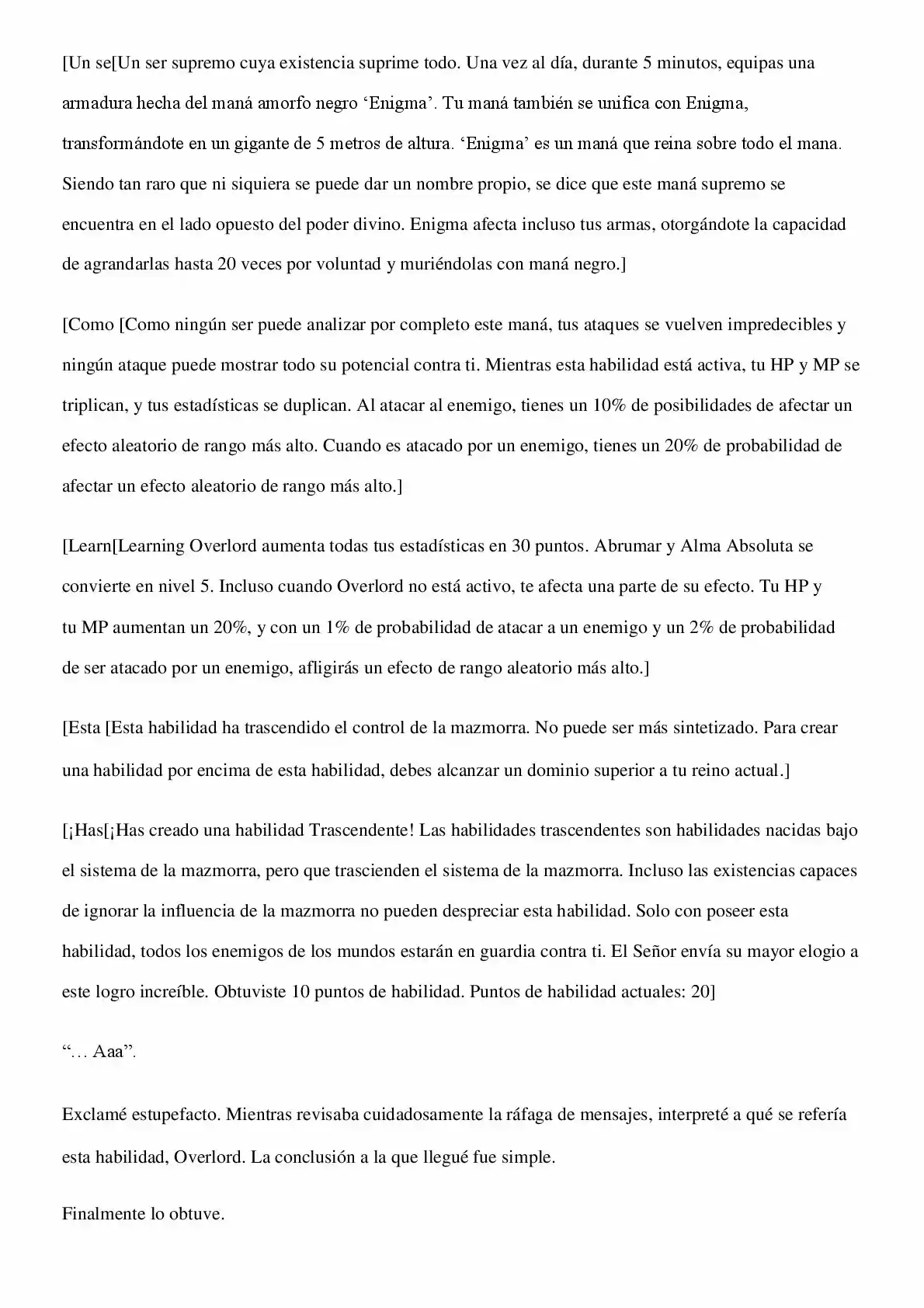 [Un se[Un ser supremo cuya existencia suprime todo. Una vez al día, durante 5 minutos, equipas una armadura hecha del maná amorfo negro ‘Enigma’. Tu maná también se unifica con Enigma, transformándote en un gigante de 5 metros de altura. ‘Enigma’ es un maná que reina sobre todo el mana. Siendo tan raro que ni siquiera se puede dar un nombre propio, se dice que este maná supremo se encuentra en el lado opuesto del poder divino. Enigma afecta incluso tus armas, otorgándote la capacidad de agrandarlas hasta 20 veces por voluntad y muriéndolas con maná negro.]

[Como [Como ningún ser puede analizar por completo este maná, tus ataques se vuelven impredecibles y ningún ataque puede mostrar todo su potencial contra ti. Mientras esta habilidad está activa, tu HP y MP se triplican, y tus estadísticas se duplican. Al atacar al enemigo, tienes un 10% de posibilidades de afectar un efecto aleatorio de rango más alto. Cuando es atacado por un enemigo, tienes un 20% de probabilidad de afectar un efecto aleatorio de rango más alto.]

[Learn[Learning Overlord aumenta todas tus estadísticas en 30 puntos. Abrumar y Alma Absoluta se convierte en nivel 5. Incluso cuando Overlord no está activo, te afecta una parte de su efecto. Tu HP y tu MP aumentan un 20%, y con un 1% de probabilidad de atacar a un enemigo y un 2% de probabilidad de ser atacado por un enemigo, afligirás un efecto de rango aleatorio más alto.]

[Esta [Esta habilidad ha trascendido el control de la mazmorra. No puede ser más sintetizado. Para crear una habilidad por encima de esta habilidad, debes alcanzar un dominio superior a tu reino actual.]

[¡Has[¡Has creado una habilidad Trascendente! Las habilidades trascendentes son habilidades nacidas bajo el sistema de la mazmorra, pero que trascienden el sistema de la mazmorra. Incluso las existencias capaces de ignorar la influencia de la mazmorra no pueden despreciar esta habilidad. Solo con poseer esta habilidad, todos los enemigos de los mundos estarán en guardia contra ti. El Señor envía su mayor elogio a este logro increíble. Obtuviste 10 puntos de habilidad. Puntos de habilidad actuales: 20]

“… Aaa”.

Exclamé estupefacto. Mientras revisaba cuidadosamente la ráfaga de mensajes, interpreté a qué se refería esta habilidad, Overlord. La conclusión a la que llegué fue simple.

Finalmente lo obtuve.